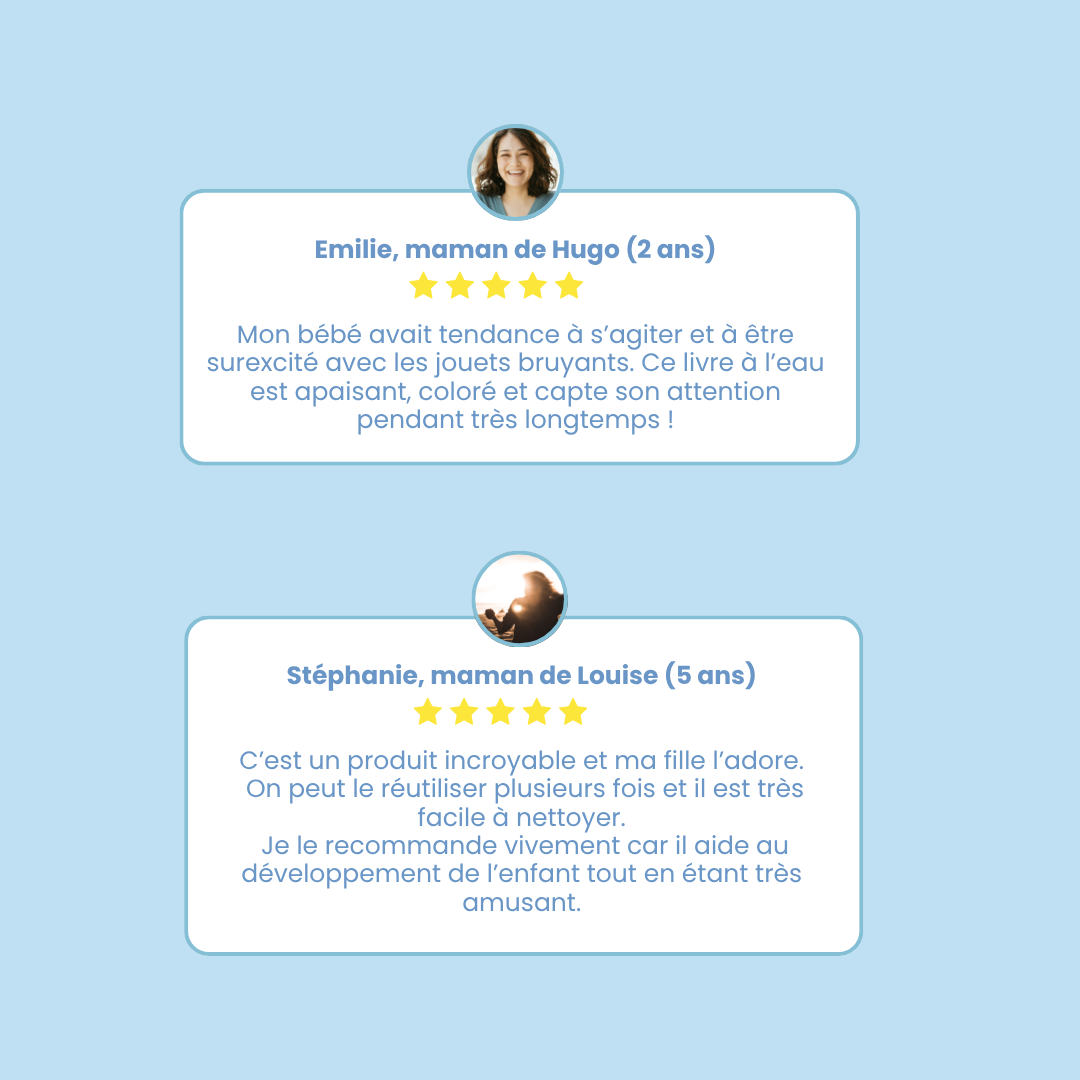 Emilie, maman de Hugo (2 ans)

Mon bébé avait tendance à s'agiter et à être surexcité avec les jouets bruyants. Ce livre à l'eau est apaisant, coloré et capte son attention pendant très longtemps !

Stéphanie, maman de Louise (5 ans)

C'est un produit incroyable et ma fille l'adore. On peut le réutiliser plusieurs fois et il est très facile à nettoyer.
Je le recommande vivement car il aide au développement de l'enfant tout en étant très amusant.